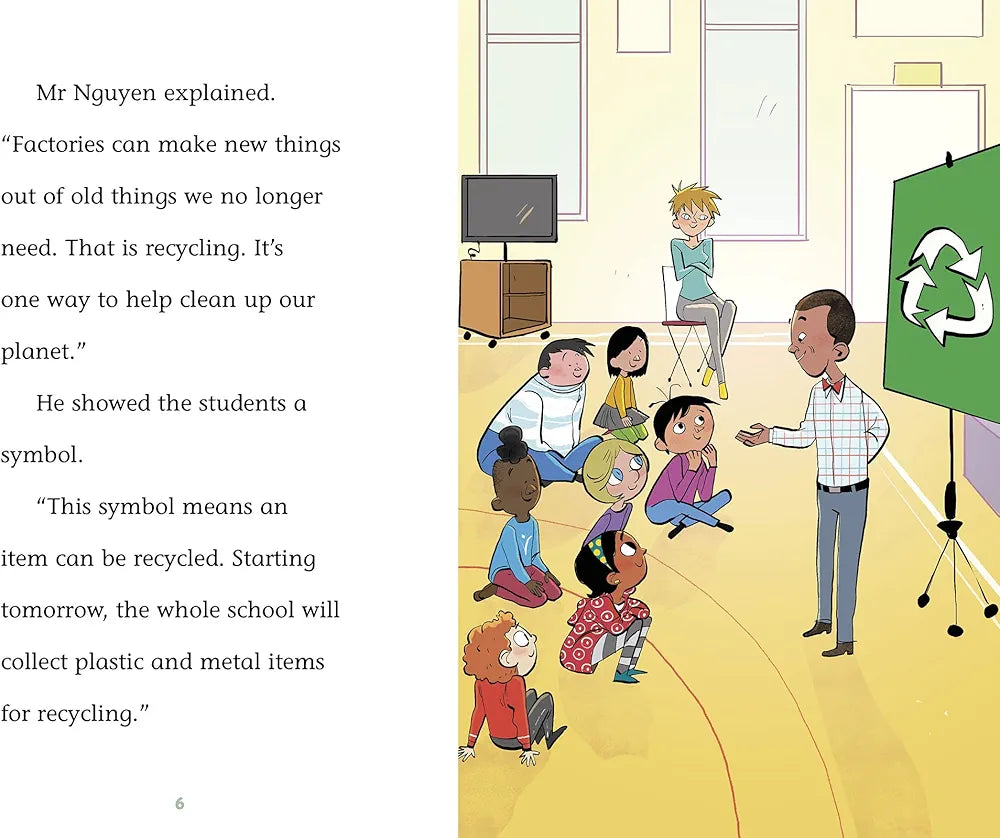 Mr Nguyen explained. “Factories can make new things out of old things we no longer need. That is recycling. It’s one way to help clean up our planet.”

He showed the students a symbol.

“This symbol means an item can be recycled. Starting tomorrow, the whole school will collect plastic and metal items for recycling.”

6